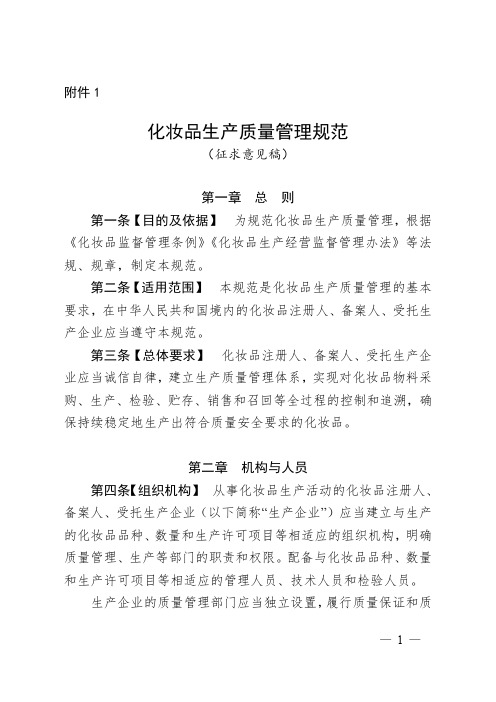 附件 1

化妆品生产质量管理规范
（征求意见稿）

第一章　总　则

第一条【目的及依据】　为规范化妆品生产质量管理，根据《化妆品监督管理条例》《化妆品生产经营监督管理办法》等法规、规章，制定本规范。

第二条【适用范围】　本规范是化妆品生产质量管理的基本要求，在中华人民共和国境内的化妆品注册人、备案人、受托生产企业应当遵守本规范。

第三条【总体要求】　化妆品注册人、备案人、受托生产企业应当诚信自律，建立生产质量管理体系，实现对化妆品物料采购、生产、检验、贮存、销售和召回等全过程的控制和追溯，确保持续稳定地生产出符合质量安全要求的化妆品。

第二章　机构与人员

第四条【组织机构】　从事化妆品生产活动的化妆品注册人、备案人、受托生产企业（以下简称“生产企业”）应当建立与生产的化妆品品种、数量和生产许可项目等相适应的组织机构，明确质量管理、生产等部门的职责和权限。配备与化妆品品种、数量和生产许可项目等相适应的管理人员、技术人员和检验人员。

生产企业的质量管理部门应当独立设置，履行质量保证和质

— 1 —